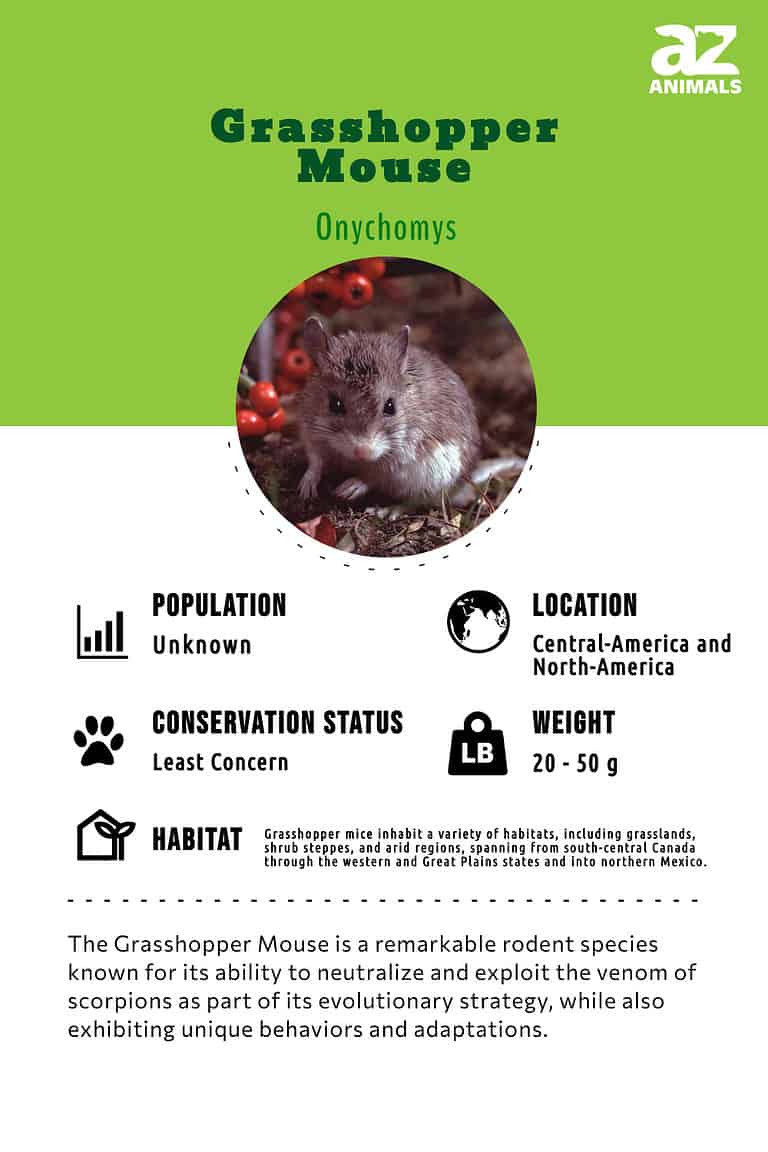 az
ANIMALS

Grasshopper Mouse

Onychomys

POPULATION
Unknown

LOCATION
Central-America and North-America

CONSERVATION STATUS
Least Concern

LB

WEIGHT
20 - 50 g

HABITAT
Grasshopper mice inhabit a variety of habitats, including grasslands, shrub steppes, and arid regions, spanning from south-central Canada through the western and Great Plains states and into northern Mexico.

The Grasshopper Mouse is a remarkable rodent species known for its ability to neutralize and exploit the venom of scorpions as part of its evolutionary strategy, while also exhibiting unique behaviors and adaptations.